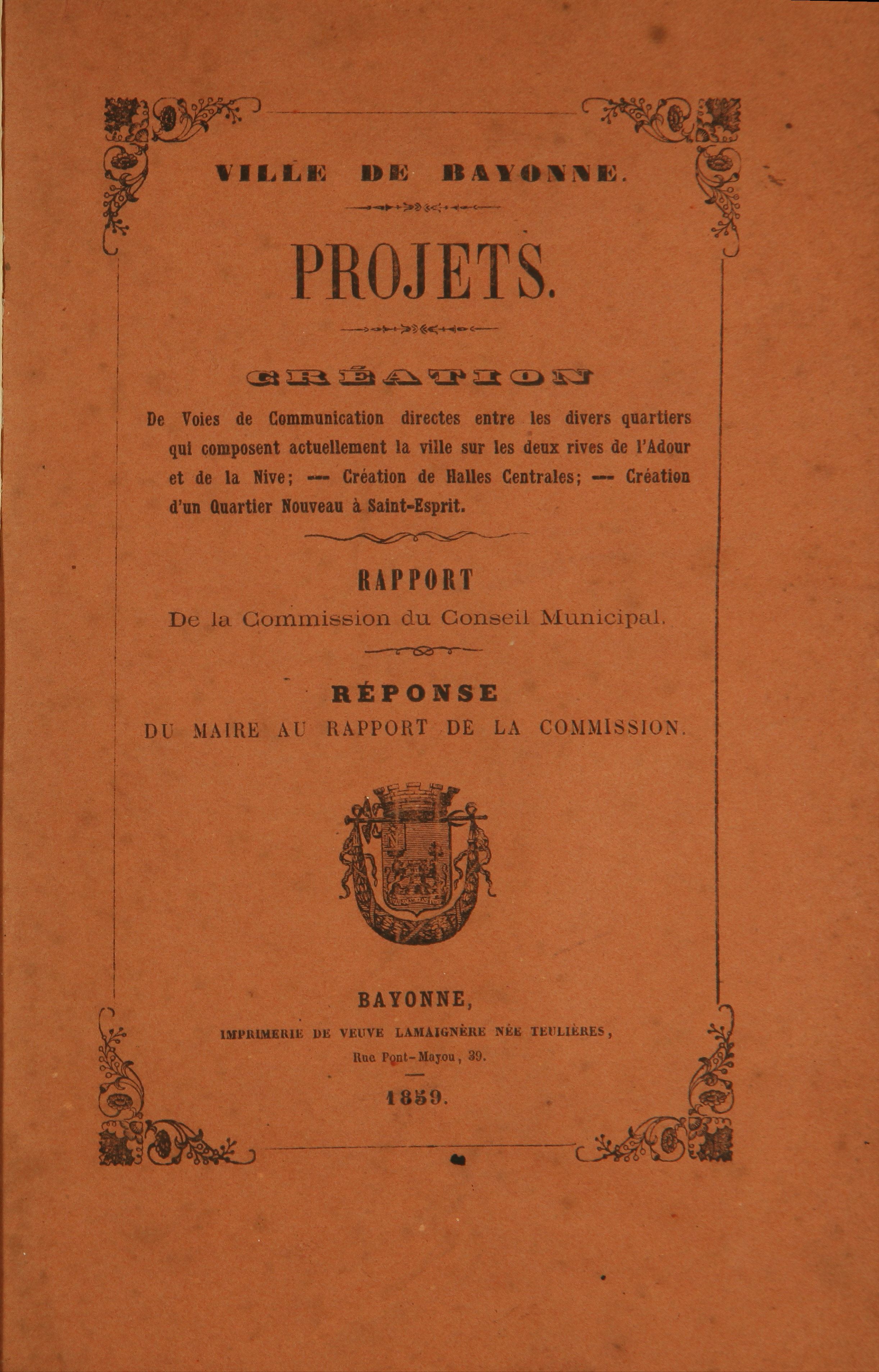 VILLE DE BAYONNE.

PROJETS.

CRÉATION

De Voies de Communication directes entre les divers quartiers qui composent actuellement la ville sur les deux rives de l'Adour et de la Nive; — Création de Halles Centrales; — Création d'un Quartier Nouveau à Saint-Esprit.

RAPPORT

De la Commission du Conseil Municipal.

RÉPONSE

DU MAIRE AU RAPPORT DE LA COMMISSION.

BAYONNE,

IMPRIMERIE DE VEUVE LAMAIGNÈRE NÉE TEULIÈRES,

Rue Pont-Mayou, 39.

1859.